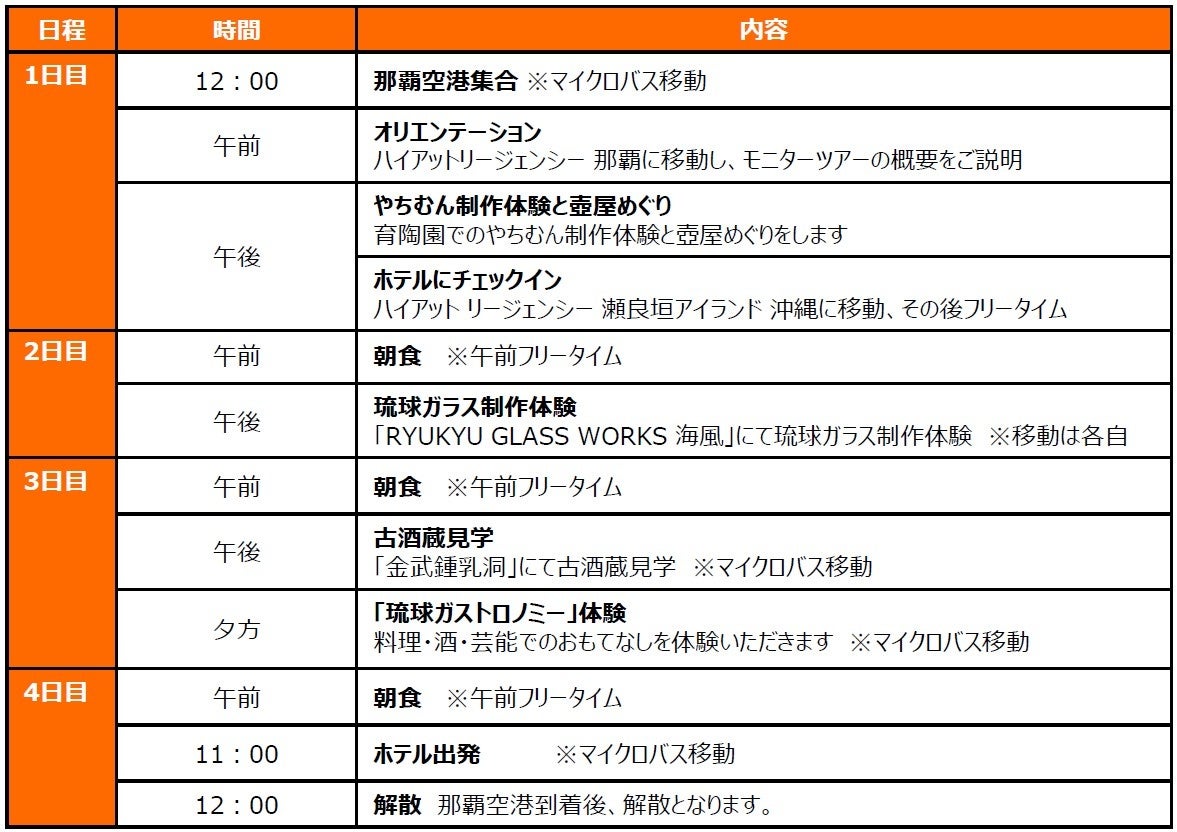 | 日程 | 時間 | 内容 |
|---|---|---|
| 1日目 | 12：00 | 那覇空港集合 ※マイクロバス移動 |
| | 午前 | オリエンテーション ハイアットリージェンシー 那覇に移動し、モニターツアーの概要をご説明 |
| | 午後 | やちむん制作体験と壺屋めぐり 育陶園でのやちむん制作体験と壺屋めぐりをします |
| | | ホテルにチェックイン ハイアット リージェンシー 瀬良垣アイランド 沖縄に移動、その後フリータイム |
| 2日目 | 午前 | 朝食 ※午前フリータイム |
| | 午後 | 琉球ガラス制作体験 「RYUKYU GLASS WORKS 海風」にて琉球ガラス制作体験 ※移動は各自 |
| 3日目 | 午前 | 朝食 ※午前フリータイム |
| | 午後 | 古酒蔵見学 「金武鍾乳洞」にて古酒蔵見学 ※マイクロバス移動 |
| | 夕方 | 「琉球ガストロノミー」体験 料理・酒・芸能でのおもてなしを体験いただきます ※マイクロバス移動 |
| 4日目 | 午前 | 朝食 ※午前フリータイム |
| | 11：00 | ホテル出発 ※マイクロバス移動 |
| | 12：00 | 解散 那覇空港到着後、解散となります。 |